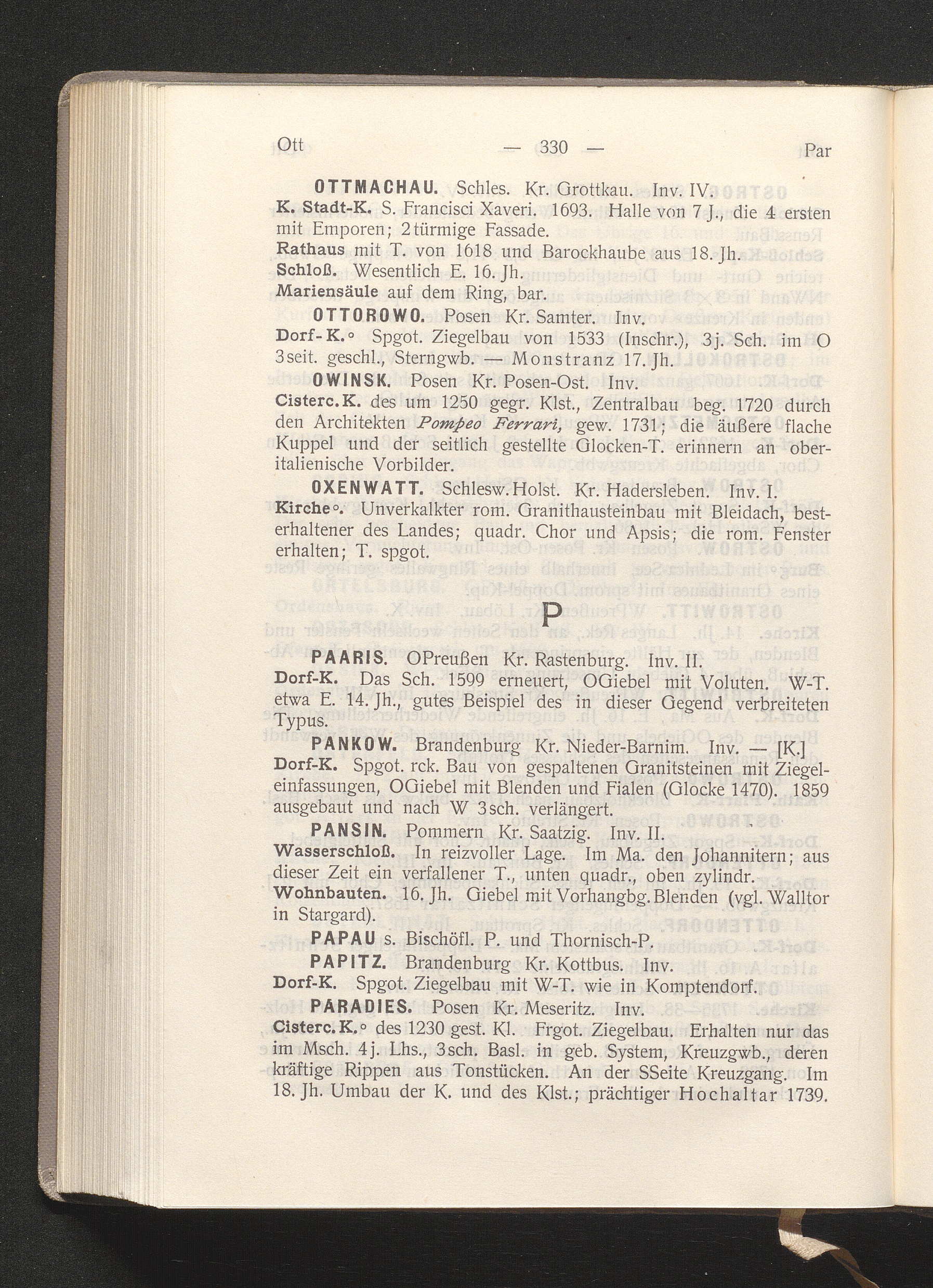 Ott — 330 — Par

OTTMACHAU. Schles. Kr. Grottkau. Inv. IV.
K. Stadt-K. S. Francisci Xaveri. 1693. Halle von 7 J., die 4 ersten mit Emporen; 2türmige Fassade.
Rathaus mit T. von 1618 und Barockhaube aus 18. Jh.
Schloß. Wesentlich E. 16. Jh.
Mariensäule auf dem Ring, bar.

OTTOROWO. Posen Kr. Samter. Inv.
Dorf-K.° Spgot. Ziegelbau von 1533 (Inschr.), 3j. Sch. im O 3seit. geschl., Sterngwb. — Monstranz 17. Jh.

OWINSK. Posen Kr. Posen-Ost. Inv.
Cisterc. K. des um 1250 gegr. Klst., Zentralbau beg. 1720 durch den Architekten Pompeo Ferrari, gew. 1731; die äußere flache Kuppel und der seitlich gestellte Glocken-T. erinnern an oberitalienische Vorbilder.

OXENWATT. Schlesw. Holst. Kr. Hadersleben. Inv. I.
Kirche°. Unverkalkter rom. Granithausteinbau mit Bleidach, besterhaltener des Landes; quadr. Chor und Apsis; die rom. Fenster erhalten; T. spgot.

P

PAARIS. OPreußen Kr. Rastenburg. Inv. II.
Dorf-K. Das Sch. 1599 erneuert, OGiebel mit Voluten. W-T. etwa E. 14. Jh., gutes Beispiel des in dieser Gegend verbreiteten Typus.

PANKOW. Brandenburg Kr. Nieder-Barnim. Inv. — [K.]
Dorf-K. Spgot. rck. Bau von gespaltenen Granitsteinen mit Ziegeleinfassungen, OGiebel mit Blenden und Fialen (Glocke 1470). 1859 ausgebaut und nach W 3sch. verlängert.

PANSIN. Pommern Kr. Saatzig. Inv. II.
Wasserschloß. In reizvoller Lage. Im Ma. den Johannitern; aus dieser Zeit ein verfallener T., unten quadr., oben zylindr.
Wohnbauten. 16. Jh. Giebel mit Vorhangbg. Blenden (vgl. Walltor in Stargard).

PAPAU s. Bischöfl. P. und Thornisch-P.

PAPITZ. Brandenburg Kr. Kottbus. Inv.
Dorf-K. Spgot. Ziegelbau mit W-T. wie in Komptendorf.

PARADIES. Posen Kr. Meseritz. Inv.
Cisterc. K.° des 1230 gest. Kl. Frgot. Ziegelbau. Erhalten nur das im Msch. 4j. Lhs., 3sch. Basl. in geb. System, Kreuzgwb., deren kräftige Rippen aus Tonstücken. An der SSeite Kreuzgang. Im 18. Jh. Umbau der K. und des Klst.; prächtiger Hochaltar 1739.